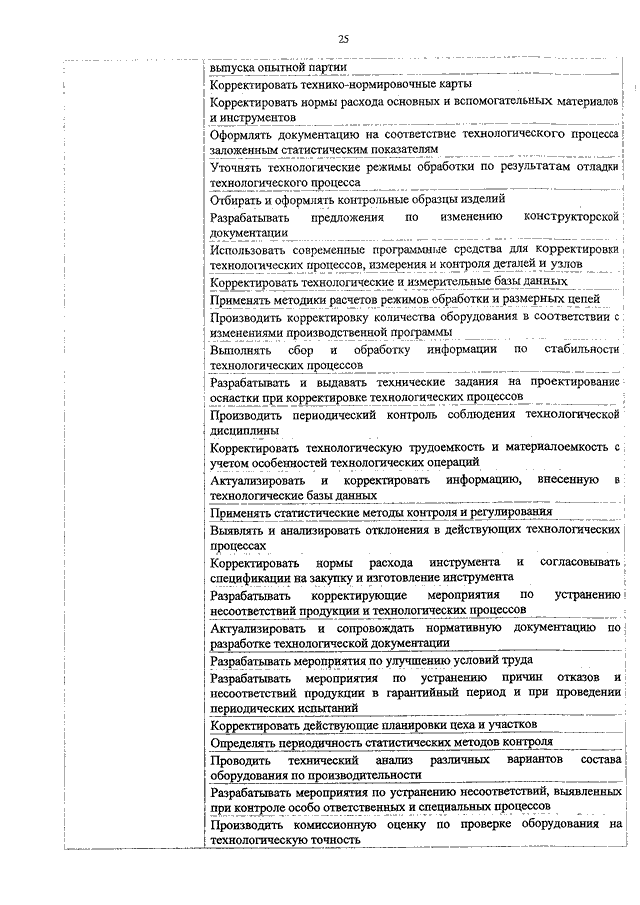 25

| | |
|---|---|
| | выпуска опытной партии |
| | Корректировать технико-нормировочные карты |
| | Корректировать нормы расхода основных и вспомогательных материалов и инструментов |
| | Оформлять документацию на соответствие технологического процесса заложенным статистическим показателям |
| | Уточнять технологические режимы обработки по результатам отладки технологического процесса |
| | Отбирать и оформлять контрольные образцы изделий |
| | Разрабатывать предложения по изменению конструкторской документации |
| | Использовать современные программные средства для корректировки технологических процессов, измерения и контроля деталей и узлов |
| | Корректировать технологические и измерительные базы данных |
| | Применять методики расчетов режимов обработки и размерных цепей |
| | Производить корректировку количества оборудования в соответствии с изменениями производственной программы |
| | Выполнять сбор и обработку информации по стабильности технологических процессов |
| | Разрабатывать и выдавать технические задания на проектирование оснастки при корректировке технологических процессов |
| | Производить периодический контроль соблюдения технологической дисциплины |
| | Корректировать технологическую трудоемкость и материалоемкость с учетом особенностей технологических операций |
| | Актуализировать и корректировать информацию, внесенную в технологические базы данных |
| | Применять статистические методы контроля и регулирования |
| | Выявлять и анализировать отклонения в действующих технологических процессах |
| | Корректировать нормы расхода инструмента и согласовывать спецификации на закупку и изготовление инструмента |
| | Разрабатывать корректирующие мероприятия по устранению несоответствий продукции и технологических процессов |
| | Актуализировать и сопровождать нормативную документацию по разработке технологической документации |
| | Разрабатывать мероприятия по улучшению условий труда |
| | Разрабатывать мероприятия по устранению причин отказов и несоответствий продукции в гарантийный период и при проведении периодических испытаний |
| | Корректировать действующие планировки цеха и участков |
| | Определять периодичность статистических методов контроля |
| | Проводить технический анализ различных вариантов состава оборудования по производительности |
| | Разрабатывать мероприятия по устранению несоответствий, выявленных при контроле особо ответственных и специальных процессов |
| | Производить комиссионную оценку по проверке оборудования на технологическую точность |